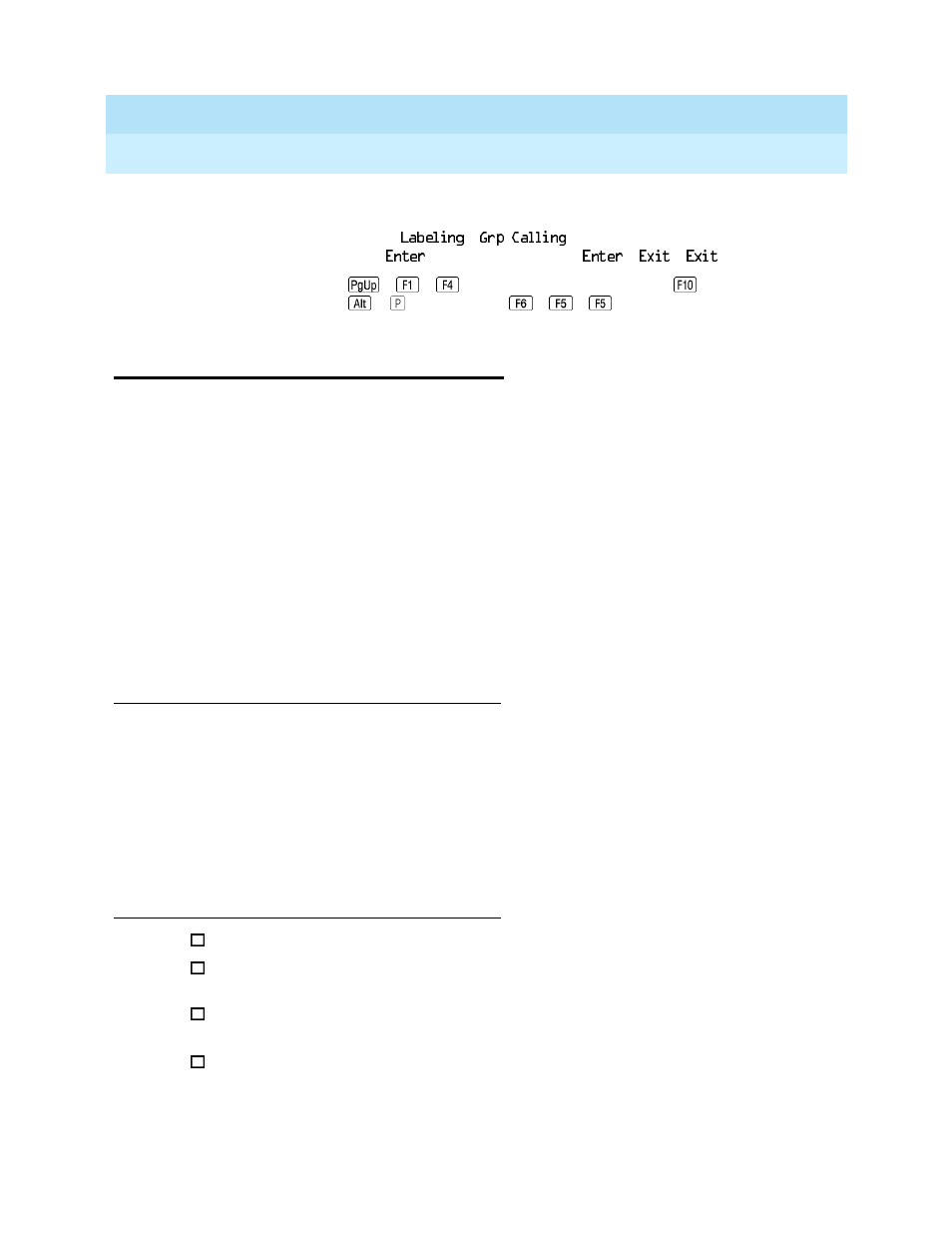 Labeling Grp Calling
Enter Enter Exit Exit

PgUp F1 F4 F10
Alt P F6 F5 F5